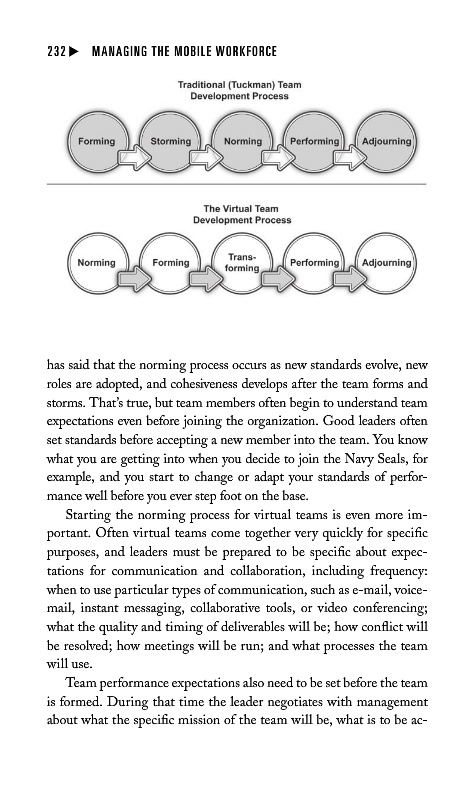 232 ▶ MANAGING THE MOBILE WORKFORCE

Traditional (Tuckman) Team Development Process

Forming

Storming

Norming

Performing

Adjourning

The Virtual Team Development Process

Norming

Forming

Transforming

Performing

Adjourning

has said that the norming process occurs as new standards evolve, new roles are adopted, and cohesiveness develops after the team forms and storms. That's true, but team members often begin to understand team expectations even before joining the organization. Good leaders often set standards before accepting a new member into the team. You know what you are getting into when you decide to join the Navy Seals, for example, and you start to change or adapt your standards of performance well before you ever step foot on the base.

Starting the norming process for virtual teams is even more important. Often virtual teams come together very quickly for specific purposes, and leaders must be prepared to be specific about expectations for communication and collaboration, including frequency: when to use particular types of communication, such as e-mail, voicemail, instant messaging, collaborative tools, or video conferencing; what the quality and timing of deliverables will be; how conflict will be resolved; how meetings will be run; and what processes the team will use.

Team performance expectations also need to be set before the team is formed. During that time the leader negotiates with management about what the specific mission of the team will be, what is to be ac-